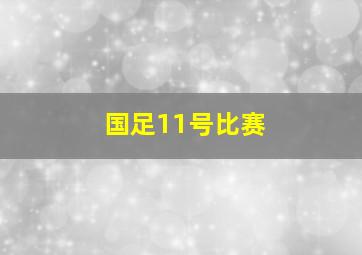 国足11号比赛